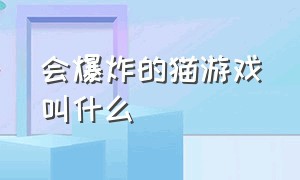 会爆炸的猫游戏叫什么